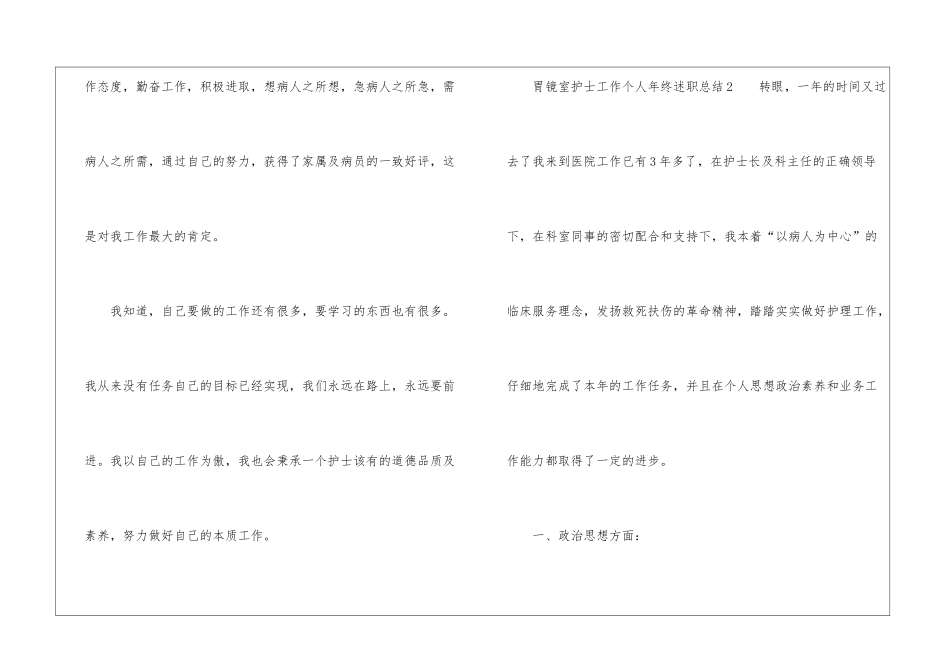 作态度，勤奋工作，积极进取，想病人之所想，急病人之所急，需病人之所需，通过自己的努力，获得了家属及病员的一致好评，这是对我工作最大的肯定。

我知道，自己要做的工作还有很多，要学习的东西也有很多。我从来没有任务自己的目标已经实现，我们永远在路上，永远要前进。我以自己的工作为傲，我也会秉承一个护士该有的道德品质及素养，努力做好自己的本质工作。

胃镜室护士工作个人年终述职总结2 转眼，一年的时间又过去了我来到医院工作已有3年多了，在护士长及科主任的正确领导下，在科室同事的密切配合和支持下，我本着“以病人为中心”的临床服务理念，发扬救死扶伤的革命精神，踏踏实实做好护理工作，仔细地完成了本年的工作任务，并且在个人思想政治素养和业务工作能力都取得了一定的进步。

一、政治思想方面：